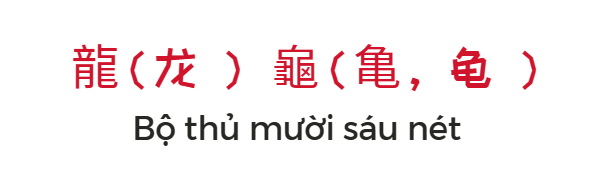 龍（龙 ） 龜（亀，龟 ）

Bộ thủ mười sáu nét